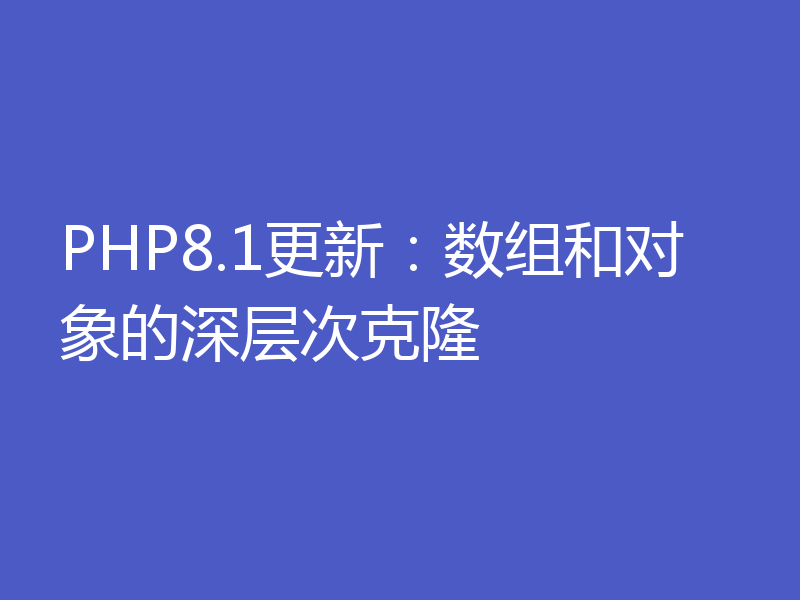 PHP8.1更新：数组和对象的深层次克隆